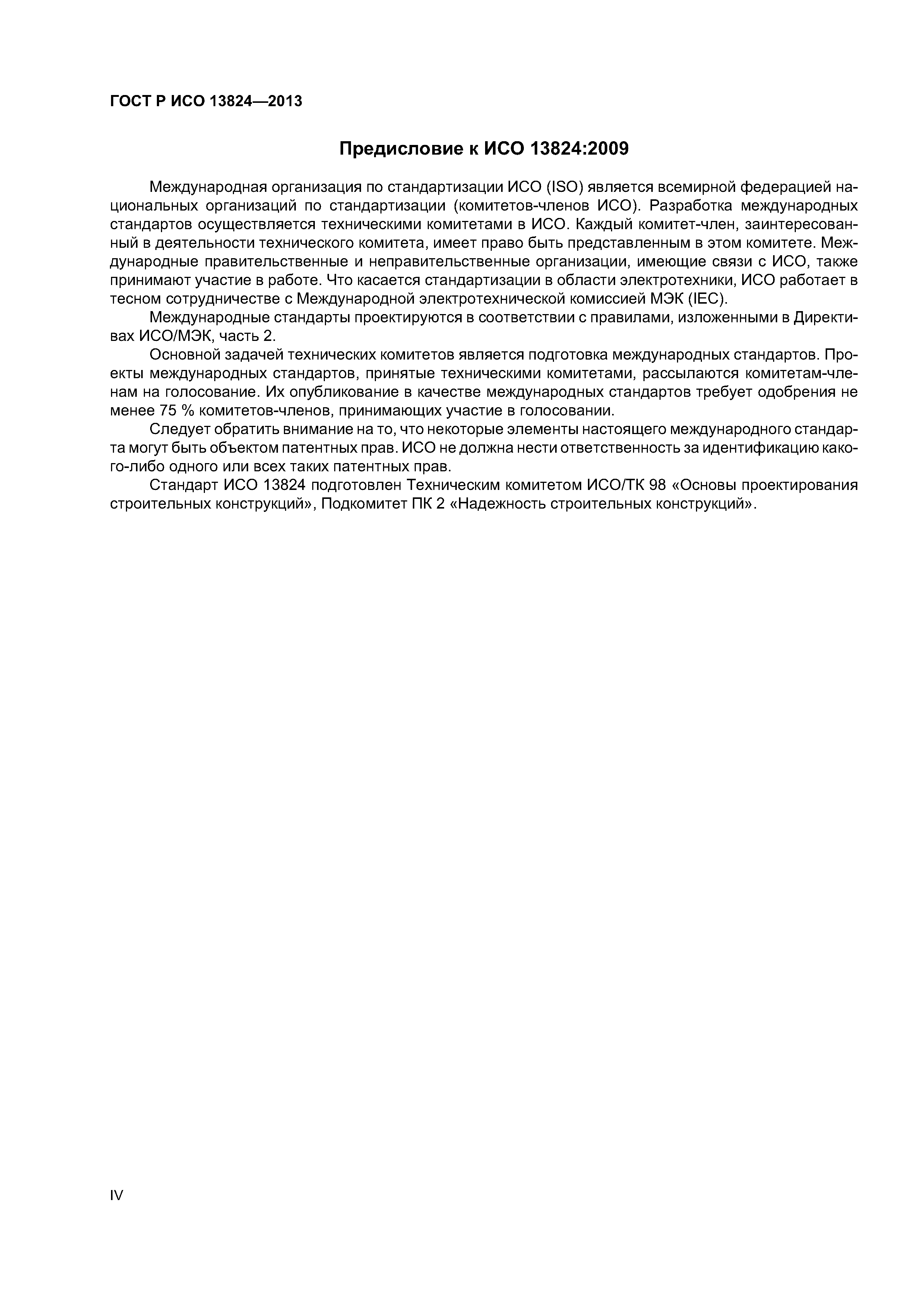 ГОСТ Р ИСО 13824—2013

Предисловие к ИСО 13824:2009

Международная организация по стандартизации ИСО (ISO) является всемирной федерацией национальных организаций по стандартизации (комитетов-членов ИСО). Разработка международных стандартов осуществляется техническими комитетами в ИСО. Каждый комитет-член, заинтересованный в деятельности технического комитета, имеет право быть представленным в этом комитете. Международные правительственные и неправительственные организации, имеющие связи с ИСО, также принимают участие в работе. Что касается стандартизации в области электротехники, ИСО работает в тесном сотрудничестве с Международной электротехнической комиссией МЭК (IEC).

Международные стандарты проектируются в соответствии с правилами, изложенными в Директивах ИСО/МЭК, часть 2.

Основной задачей технических комитетов является подготовка международных стандартов. Проекты международных стандартов, принятые техническими комитетами, рассылаются комитетам-членам на голосование. Их опубликование в качестве международных стандартов требует одобрения не менее 75 % комитетов-членов, принимающих участие в голосовании.

Следует обратить внимание на то, что некоторые элементы настоящего международного стандарта могут быть объектом патентных прав. ИСО не должна нести ответственность за идентификацию какого-либо одного или всех таких патентных прав.

Стандарт ИСО 13824 подготовлен Техническим комитетом ИСО/ТК 98 «Основы проектирования строительных конструкций», Подкомитет ПК 2 «Надежность строительных конструкций».

IV